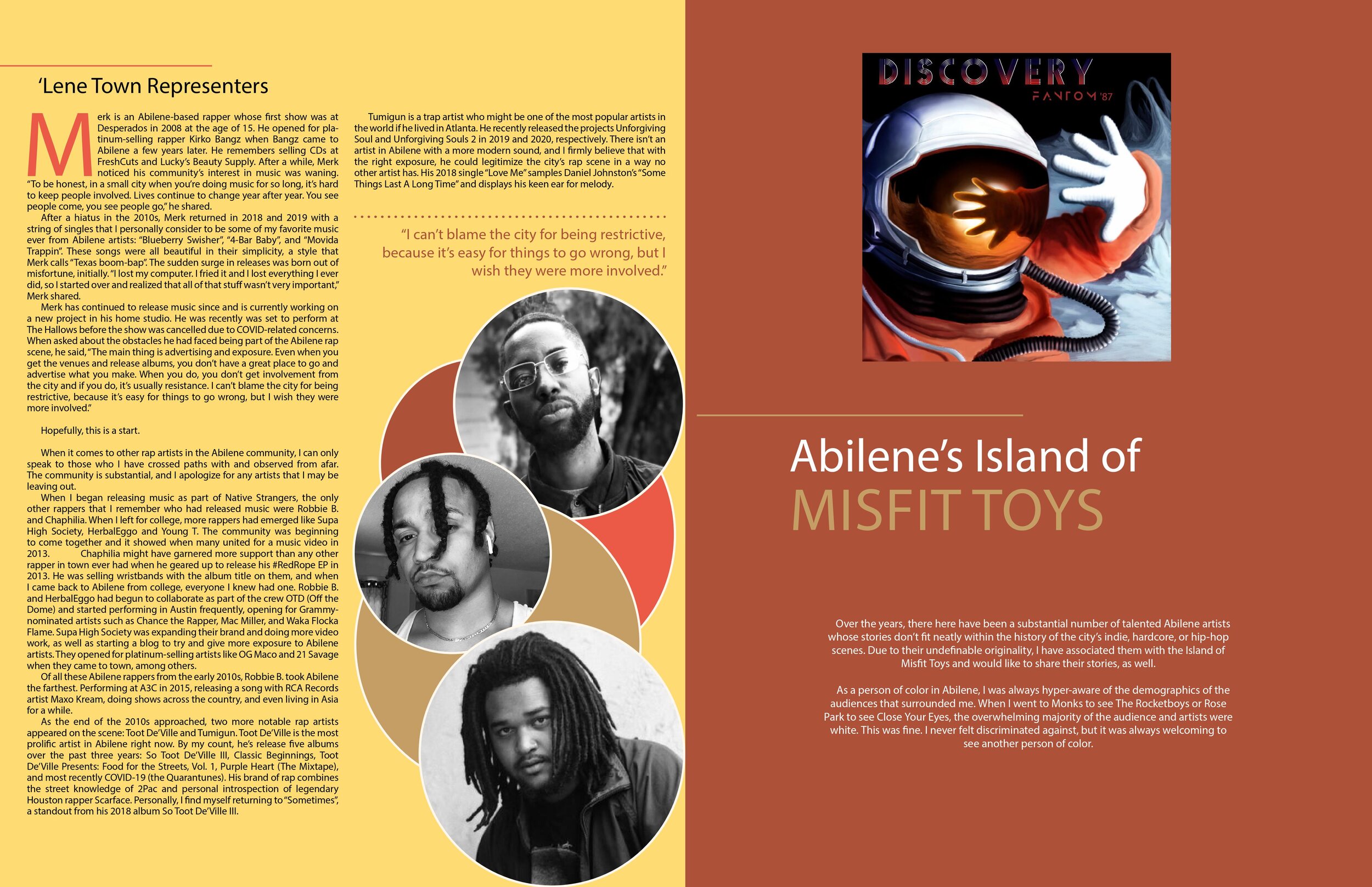 'Lene Town Representers

Merk is an Abilene-based rapper whose first show was at Desperados in 2008 at the age of 15. He opened for platinum-selling rapper Kirko Bangz when Bangz came to Abilene a few years later. He remembers selling CDs at FreshCuts and Lucky's Beauty Supply. After a while, Merk noticed his community's interest in music was waning. "To be honest, in a small city when you're doing music for so long, it's hard to keep people involved. Lives continue to change year after year. You see people come, you see people go," he shared.

After a hiatus in the 2010s, Merk returned in 2018 and 2019 with a string of singles that I personally consider to be some of my favorite music ever from Abilene artists: "Blueberry Swisher", "4-Bar Baby", and "Movida Trappin". These songs were all beautiful in their simplicity, a style that Merk calls "Texas boom-bap". The sudden surge in releases was born out of misfortune, initially. "I lost my computer. I fried it and I lost everything I ever did, so I started over and realized that all of that stuff wasn't very important," Merk shared.

Merk has continued to release music since and is currently working on a new project in his home studio. He was recently was set to perform at The Hallows before the show was cancelled due to COVID-related concerns. When asked about the obstacles he had faced being part of the Abilene rap scene, he said, "The main thing is advertising and exposure. Even when you get the venues and release albums, you don't have a great place to go and advertise what you make. When you do, you don't get involvement from the city and if you do, it's usually resistance. I can't blame the city for being restrictive, because it's easy for things to go wrong, but I wish they were more involved."

Hopefully, this is a start.

When it comes to other rap artists in the Abilene community, I can only speak to those who I have crossed paths with and observed from afar. The community is substantial, and I apologize for any artists that I may be leaving out.

When I began releasing music as part of Native Strangers, the only other rappers that I remember who had released music were Robbie B. and Chaphilia. When I left for college, more rappers had emerged like Supa High Society, HerbalEggo and Young T. The community was beginning to come together and it showed when many united for a music video in 2013. Chaphilia might have garnered more support than any other rapper in town ever had when he geared up to release his #RedRope EP in 2013. He was selling wristbands with the album title on them, and when I came back to Abilene from college, everyone I knew had one. Robbie B. and HerbalEggo had begun to collaborate as part of the crew OTD (Off the Dome) and started performing in Austin frequently, opening for Grammy-nominated artists such as Chance the Rapper, Mac Miller, and Waka Flocka Flame. Supa High Society was expanding their brand and doing more video work, as well as starting a blog to try and give more exposure to Abilene artists. They opened for platinum-selling artists like OG Maco and 21 Savage when they came to town, among others.

Of all these Abilene rappers from the early 2010s, Robbie B. took Abilene the farthest. Performing at A3C in 2015, releasing a song with RCA Records artist Maxo Kream, doing shows across the country, and even living in Asia for a while.

As the end of the 2010s approached, two more notable rap artists appeared on the scene: Toot De'Ville and Tumigun. Toot De'Ville is the most prolific artist in Abilene right now. By my count, he's release five albums over the past three years: So Toot De'Ville III, Classic Beginnings, Toot De'Ville Presents: Food for the Streets, Vol. 1, Purple Heart (The Mixtape), and most recently COVID-19 (the Quarantunes). His brand of rap combines the street knowledge of 2Pac and personal introspection of legendary Houston rapper Scarface. Personally, I find myself returning to "Sometimes", a standout from his 2018 album So Toot De'Ville III.

Tumigun is a trap artist who might be one of the most popular artists in the world if he lived in Atlanta. He recently released the projects Unforgiving Soul and Unforgiving Souls 2 in 2019 and 2020, respectively. There isn't an artist in Abilene with a more modern sound, and I firmly believe that with the right exposure, he could legitimize the city's rap scene in a way no other artist has. His 2018 single "Love Me" samples Daniel Johnston's "Some Things Last A Long Time" and displays his keen ear for melody.

"I can't blame the city for being restrictive, because it's easy for things to go wrong, but I wish they were more involved."

DISCOVERY
FANTOM '87

Abilene's Island of
MISFIT TOYS

Over the years, there here have been a substantial number of talented Abilene artists whose stories don't fit neatly within the history of the city's indie, hardcore, or hip-hop scenes. Due to their undefinable originality, I have associated them with the Island of Misfit Toys and would like to share their stories, as well.

As a person of color in Abilene, I was always hyper-aware of the demographics of the audiences that surrounded me. When I went to Monks to see The Rocketboys or Rose Park to see Close Your Eyes, the overwhelming majority of the audience and artists were white. This was fine. I never felt discriminated against, but it was always welcoming to see another person of color.